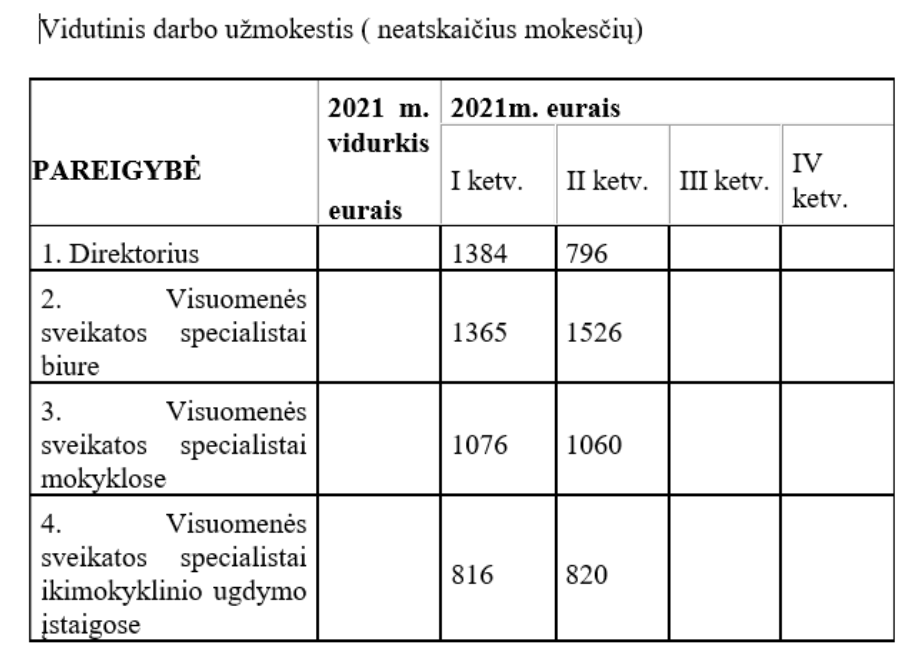 Vidutinis darbo užmokestis ( neatskaičius mokesčių)

| PAREIGYBĖ | 2021 m. vidurkis eurais | 2021m. eurais | | | |
|---|---|---|---|---|---|
| | | I ketv. | II ketv. | III ketv. | IV ketv. |
| 1. Direktorius | | 1384 | 796 | | |
| 2. Visuomenės sveikatos specialistai biure | | 1365 | 1526 | | |
| 3. Visuomenės sveikatos specialistai mokyklose | | 1076 | 1060 | | |
| 4. Visuomenės sveikatos specialistai ikimokyklinio ugdymo įstaigose | | 816 | 820 | | |